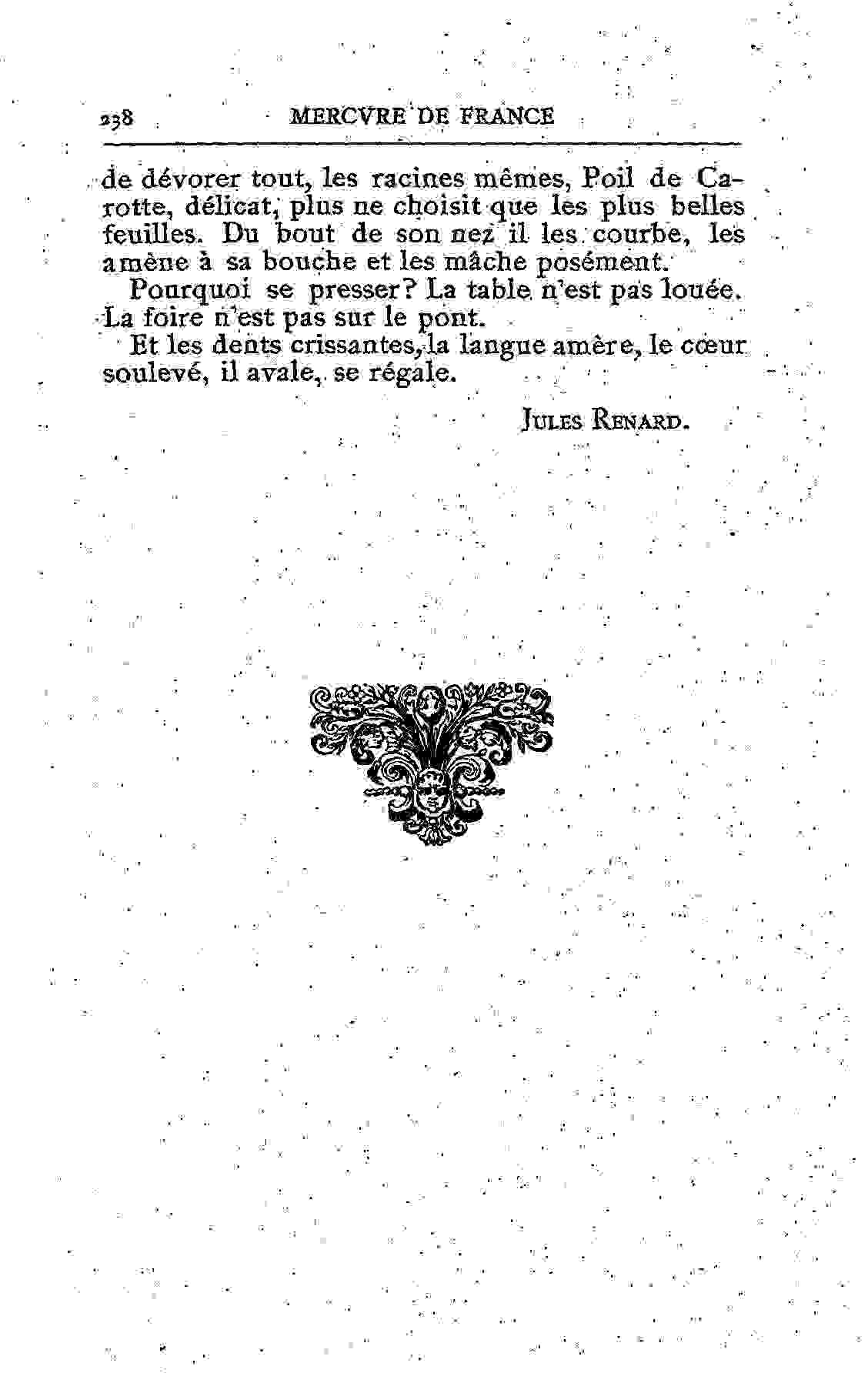 238 MERCVRE DE FRANCE

de dévorer tout, les racines mêmes, Poil de Carotte, délicat, plus ne choisit que les plus belles feuilles. Du bout de son nez il les courbe, les amène à sa bouche et les mâche posément.

Pourquoi se presser? La table n'est pas louée. La foire n'est pas sur le pont.

Et les dents crissantes, la langue amère, le cœur soulevé, il avale, se régale.

JULES RENARD.